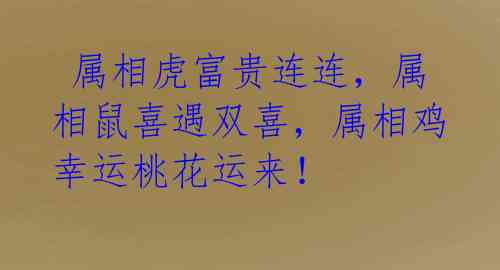 属相虎富贵连连，属相鼠喜遇双喜，属相鸡幸运桃花运来！